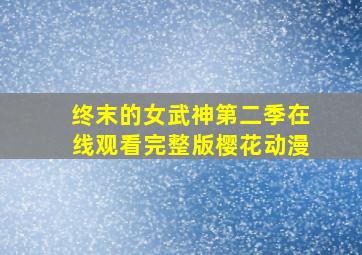 终末的女武神第二季在线观看完整版樱花动漫